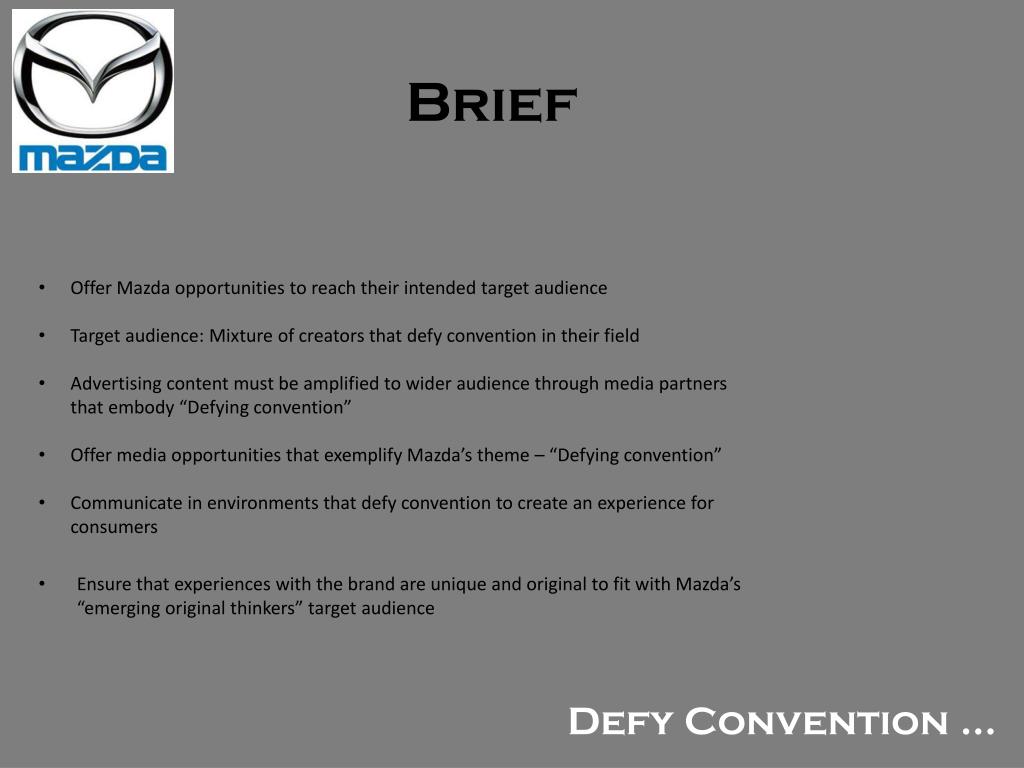 mazda

Brief

• Offer Mazda opportunities to reach their intended target audience

• Target audience: Mixture of creators that defy convention in their field

• Advertising content must be amplified to wider audience through media partners that embody “Defying convention”

• Offer media opportunities that exemplify Mazda’s theme – “Defying convention”

• Communicate in environments that defy convention to create an experience for consumers

• Ensure that experiences with the brand are unique and original to fit with Mazda’s “emerging original thinkers” target audience

Defy Convention …